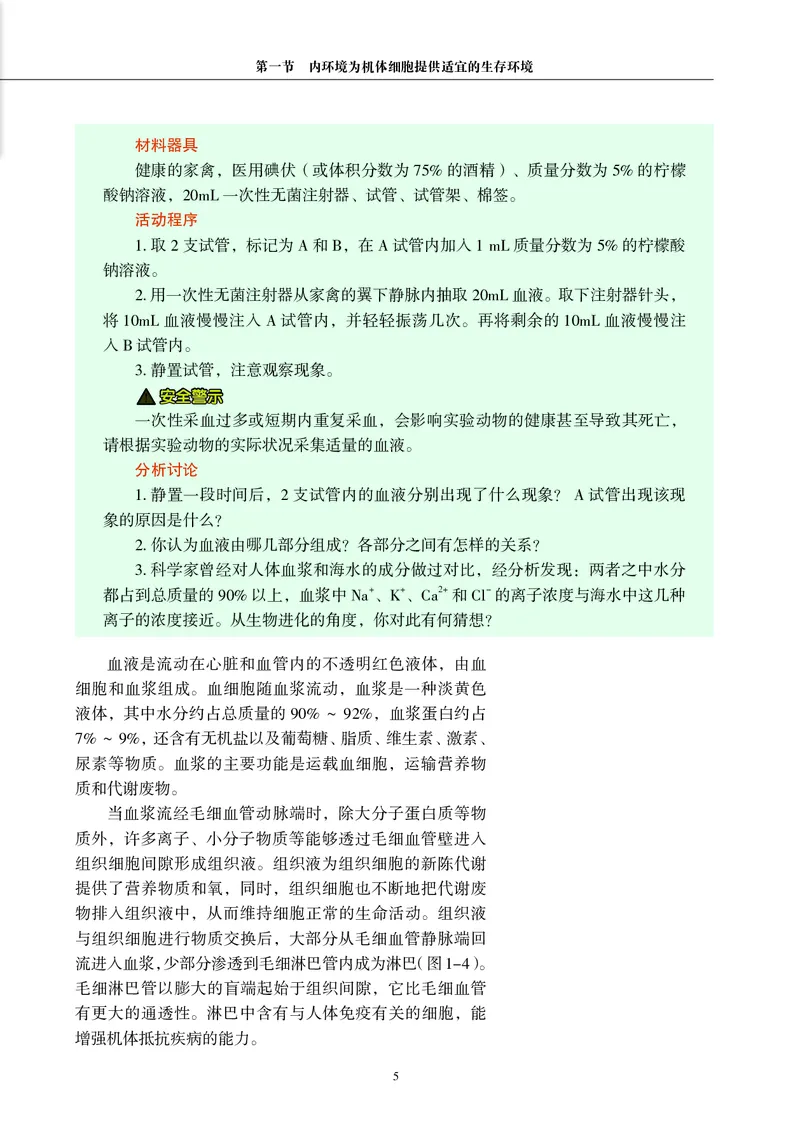 第一节　内环境为机体细胞提供适宜的生存环境

材料器具

健康的家禽，医用碘伏（或体积分数为 75% 的酒精）、质量分数为 5% 的柠檬酸钠溶液，20mL 一次性无菌注射器、试管、试管架、棉签。

活动程序

1. 取 2 支试管，标记为 A 和 B，在 A 试管内加入 1 mL 质量分数为 5% 的柠檬酸钠溶液。

2. 用一次性无菌注射器从家禽的翼下静脉内抽取 20mL 血液。取下注射器针头，将 10mL 血液慢慢注入 A 试管内，并轻轻振荡几次。再将剩余的 10mL 血液慢慢注入 B 试管内。

3. 静置试管，注意观察现象。

安全警示

一次性采血过多或短期内重复采血，会影响实验动物的健康甚至导致其死亡，请根据实验动物的实际状况采集适量的血液。

分析讨论

1. 静置一段时间后，2 支试管内的血液分别出现了什么现象？ A 试管出现该现象的原因是什么？

2. 你认为血液由哪几部分组成？各部分之间有怎样的关系？

3. 科学家曾经对人体血浆和海水的成分做过对比，经分析发现：两者之中水分都占到总质量的 90% 以上，血浆中 $Na^+$、$K^+$、$Ca^{2+}$ 和 $Cl^-$ 的离子浓度与海水中这几种离子的浓度接近。从生物进化的角度，你对此有何猜想？

血液是流动在心脏和血管内的不透明红色液体，由血细胞和血浆组成。血细胞随血浆流动，血浆是一种淡黄色液体，其中水分约占总质量的 90% ~ 92%，血浆蛋白约占 7% ~ 9%，还含有无机盐以及葡萄糖、脂质、维生素、激素、尿素等物质。血浆的主要功能是运载血细胞，运输营养物质和代谢废物。

当血浆流经毛细血管动脉端时，除大分子蛋白质等物质外，许多离子、小分子物质等能够透过毛细血管壁进入组织细胞间隙形成组织液。组织液为组织细胞的新陈代谢提供了营养物质和氧，同时，组织细胞也不断地把代谢废物排入组织液中，从而维持细胞正常的生命活动。组织液与组织细胞进行物质交换后，大部分从毛细血管静脉端回流进入血浆，少部分渗透到毛细淋巴管内成为淋巴（图 1-4）。毛细淋巴管以膨大的盲端起始于组织间隙，它比毛细血管有更大的通透性。淋巴中含有与人体免疫有关的细胞，能增强机体抵抗疾病的能力。

5